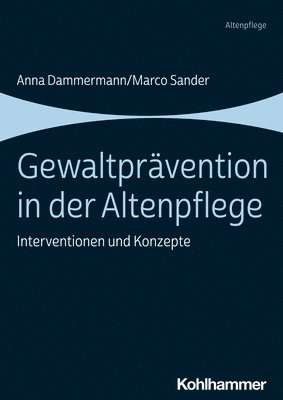 Altenpflege

Anna Dammermann/Marco Sander

Gewaltprävention in der Altenpflege

Interventionen und Konzepte

Kohlhammer